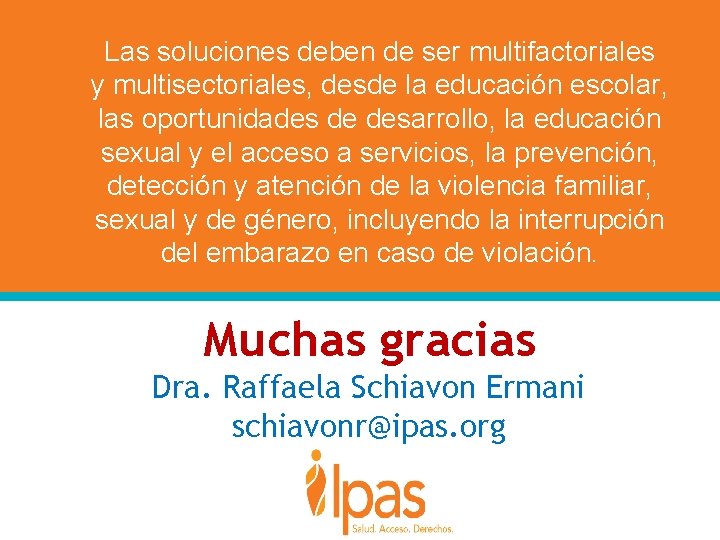 Las soluciones deben de ser multifactoriales y multisectoriales, desde la educación escolar, las oportunidades de desarrollo, la educación sexual y el acceso a servicios, la prevención, detección y atención de la violencia familiar, sexual y de género, incluyendo la interrupción del embarazo en caso de violación.

Muchas gracias

Dra. Raffaela Schiavon Ermani

schiavonr@ipas.org

Ipas

Salud. Acceso. Derechos.